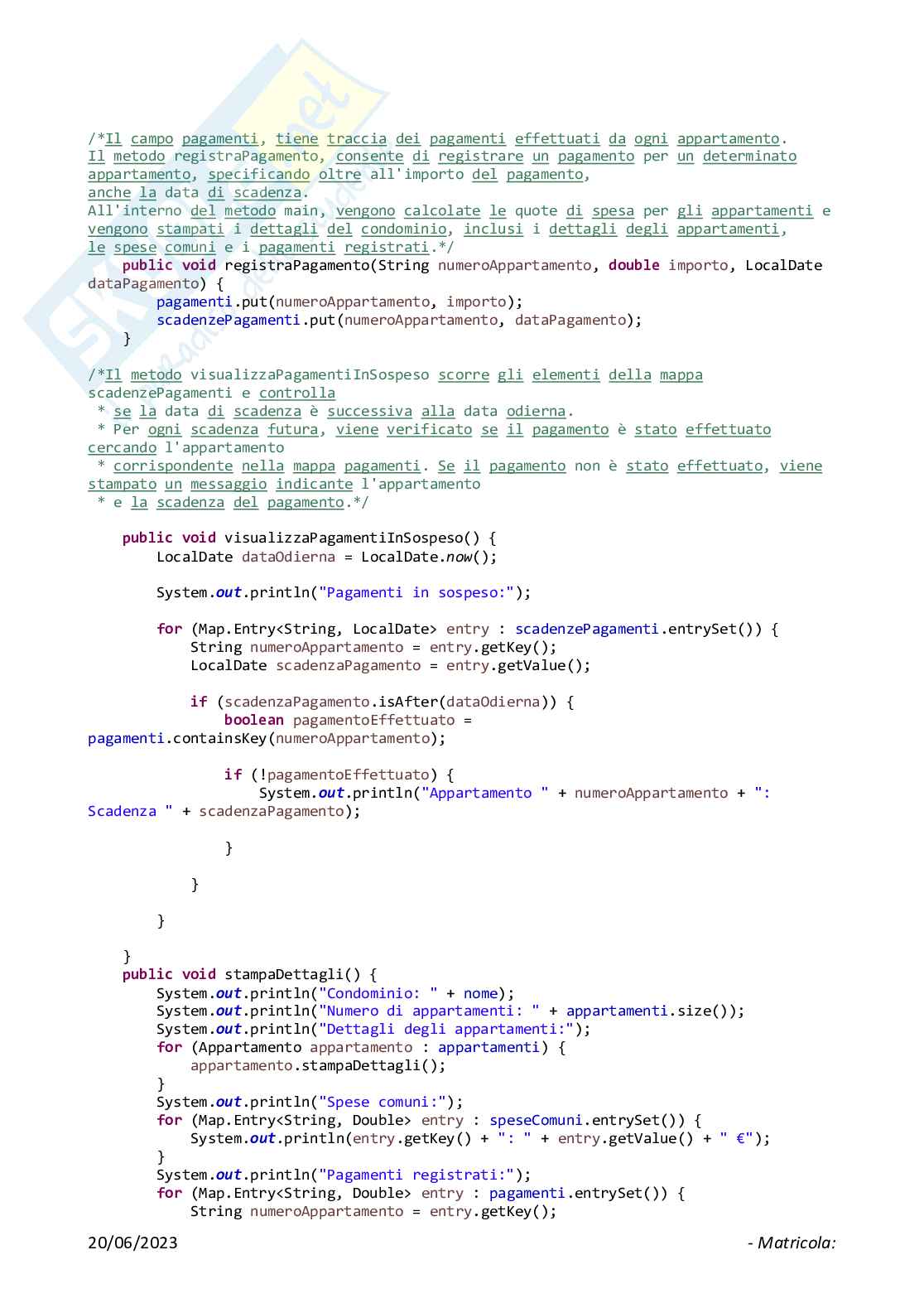 /*Il campo pagamenti, tiene traccia dei pagamenti effettuati da ogni appartamento.
Il metodo registraPagamento, consente di registrare un pagamento per un determinato appartamento, specificando oltre all'importo del pagamento,
anche la data di scadenza.
All'interno del metodo main, vengono calcolate le quote di spesa per gli appartamenti e vengono stampati i dettagli del condominio, inclusi i dettagli degli appartamenti,
le spese comuni e i pagamenti registrati.*/
    public void registraPagamento(String numeroAppartamento, double importo, LocalDate dataPagamento) {
        pagamenti.put(numeroAppartamento, importo);
        scadenzePagamenti.put(numeroAppartamento, dataPagamento);
    }

/*Il metodo visualizzaPagamentiInSospeso scorre gli elementi della mappa scadenzePagamenti e controlla
 * se la data di scadenza è successiva alla data odierna.
 * Per ogni scadenza futura, viene verificato se il pagamento è stato effettuato cercando l'appartamento
 * corrispondente nella mappa pagamenti. Se il pagamento non è stato effettuato, viene stampato un messaggio indicante l'appartamento
 * e la scadenza del pagamento.*/

    public void visualizzaPagamentiInSospeso() {
        LocalDate dataOdierna = LocalDate.now();

        System.out.println("Pagamenti in sospeso:");

        for (Map.Entry<String, LocalDate> entry : scadenzePagamenti.entrySet()) {
            String numeroAppartamento = entry.getKey();
            LocalDate scadenzaPagamento = entry.getValue();

            if (scadenzaPagamento.isAfter(dataOdierna)) {
                boolean pagamentoEffettuato =
pagamenti.containsKey(numeroAppartamento);

                if (!pagamentoEffettuato) {
                    System.out.println("Appartamento " + numeroAppartamento + ": Scadenza " + scadenzaPagamento);

                }

            }

        }

    }
    public void stampaDettagli() {
        System.out.println("Condominio: " + nome);
        System.out.println("Numero di appartamenti: " + appartamenti.size());
        System.out.println("Dettagli degli appartamenti:");
        for (Appartamento appartamento : appartamenti) {
            appartamento.stampaDettagli();
        }
        System.out.println("Spese comuni:");
        for (Map.Entry<String, Double> entry : speseComuni.entrySet()) {
            System.out.println(entry.getKey() + ": " + entry.getValue() + " €");
        }
        System.out.println("Pagamenti registrati:");
        for (Map.Entry<String, Double> entry : pagamenti.entrySet()) {
            String numeroAppartamento = entry.getKey();

20/06/2023 - Matricola: